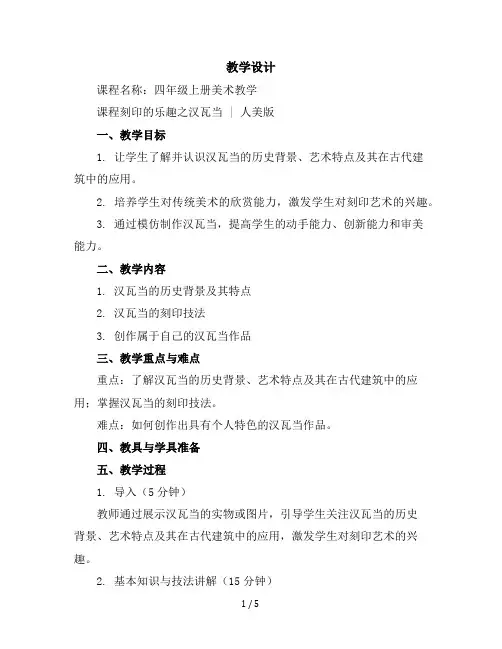 教学设计

课程名称：四年级上册美术教学

课程刻印的乐趣之汉瓦当 ｜ 人美版

一、教学目标

1. 让学生了解并认识汉瓦当的历史背景、艺术特点及其在古代建筑中的应用。

2. 培养学生对传统美术的欣赏能力，激发学生对刻印艺术的兴趣。

3. 通过模仿制作汉瓦当，提高学生的动手能力、创新能力和审美能力。

二、教学内容

1. 汉瓦当的历史背景及其特点

2. 汉瓦当的刻印技法

3. 创作属于自己的汉瓦当作品

三、教学重点与难点

重点：了解汉瓦当的历史背景、艺术特点及其在古代建筑中的应用；掌握汉瓦当的刻印技法。

难点：如何创作出具有个人特色的汉瓦当作品。

四、教具与学具准备

五、教学过程

1. 导入（5 分钟）

教师通过展示汉瓦当的实物或图片，引导学生关注汉瓦当的历史背景、艺术特点及其在古代建筑中的应用，激发学生对刻印艺术的兴趣。

2. 基本知识与技法讲解（15 分钟）

1 / 5